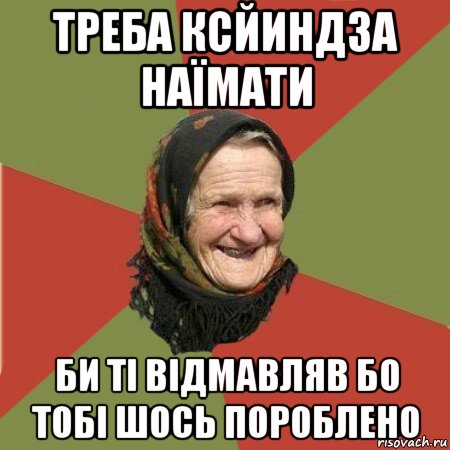 ТРЕБА КСЙИНДЗА НАЇМАТИ

БИ ТІ ВІДМАВЛЯВ БО ТОБІ ШОСЬ ПОРОБЛЕНО

risovach.ru